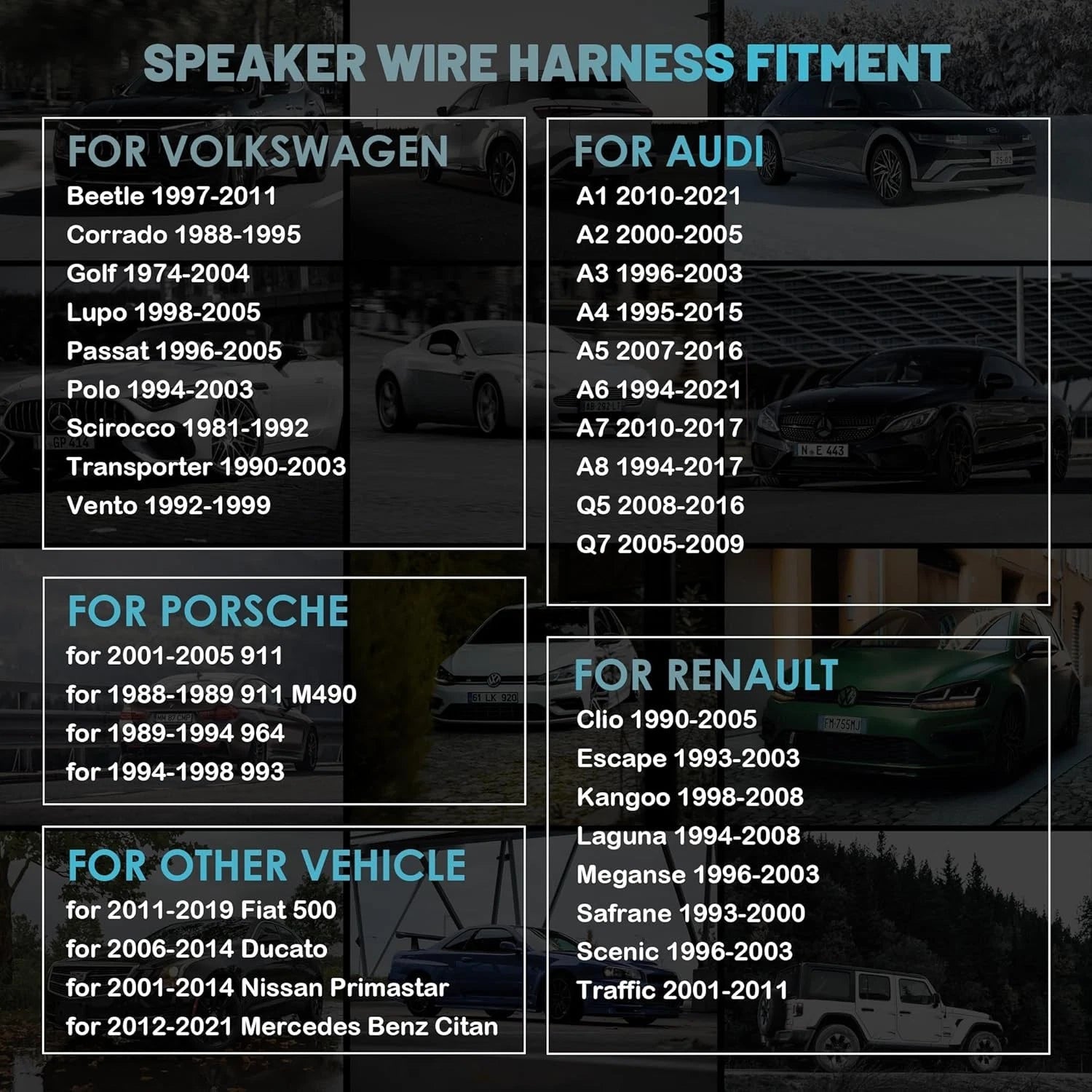 SPEAKER WIRE HARNESS FITMENT

FOR VOLKSWAGEN
Beetle 1997-2011
Corrado 1988-1995
Golf 1974-2004
Lupo 1998-2005
Passat 1996-2005
Polo 1994-2003
Scirocco 1981-1992
Transporter 1990-2003
Vento 1992-1999

FOR PORSCHE
for 2001-2005 911
for 1988-1989 911 M490
for 1989-1994 964
for 1994-1998 993

FOR OTHER VEHICLE
for 2011-2019 Fiat 500
for 2006-2014 Ducato
for 2001-2014 Nissan Primastar
for 2012-2021 Mercedes Benz Citan

FOR AUDI
A1 2010-2021
A2 2000-2005
A3 1996-2003
A4 1995-2015
A5 2007-2016
A6 1994-2021
A7 2010-2017
A8 1994-2017
Q5 2008-2016
Q7 2005-2009

FOR RENAULT
Clio 1990-2005
Escape 1993-2003
Kangoo 1998-2008
Laguna 1994-2008
Meganse 1996-2003
Safrane 1993-2000
Scenic 1996-2003
Traffic 2001-2011